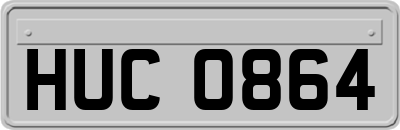 HUC 0864